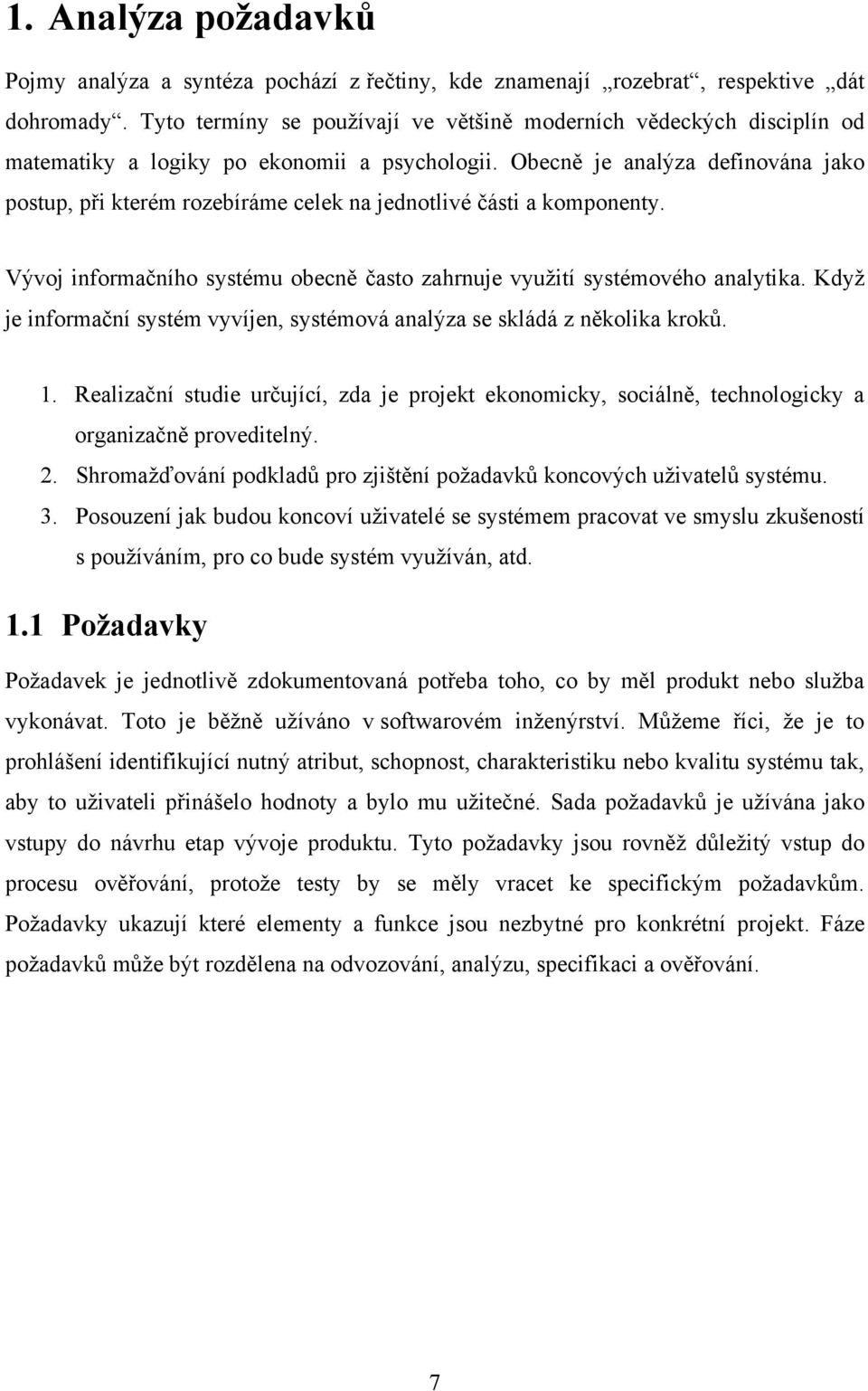 1. Analýza požadavků

Pojmy analýza a syntéza pochází z řečtiny, kde znamenají „rozebrat“, respektive „dát dohromady“. Tyto termíny se používají ve většině moderních vědeckých disciplín od matematiky a logiky po ekonomii a psychologii. Obecně je analýza definována jako postup, při kterém rozebíráme celek na jednotlivé části a komponenty.

Vývoj informačního systému obecně často zahrnuje využití systémového analytika. Když je informační systém vyvíjen, systémová analýza se skládá z několika kroků.

1. Realizační studie určující, zda je projekt ekonomicky, sociálně, technologicky a organizačně proveditelný.
2. Shromažďování podkladů pro zjištění požadavků koncových uživatelů systému.
3. Posouzení jak budou koncoví uživatelé se systémem pracovat ve smyslu zkušeností s používáním, pro co bude systém využíván, atd.

1.1 Požadavky

Požadavek je jednotlivě zdokumentovaná potřeba toho, co by měl produkt nebo služba vykonávat. Toto je běžně užíváno v softwarovém inženýrství. Můžeme říci, že je to prohlášení identifikující nutný atribut, schopnost, charakteristiku nebo kvalitu systému tak, aby to uživateli přinášelo hodnoty a bylo mu užitečné. Sada požadavků je užívána jako vstupy do návrhu etap vývoje produktu. Tyto požadavky jsou rovněž důležitý vstup do procesu ověřování, protože testy by se měly vracet ke specifickým požadavkům. Požadavky ukazují které elementy a funkce jsou nezbytné pro konkrétní projekt. Fáze požadavků může být rozdělena na odvozování, analýzu, specifikaci a ověřování.

7